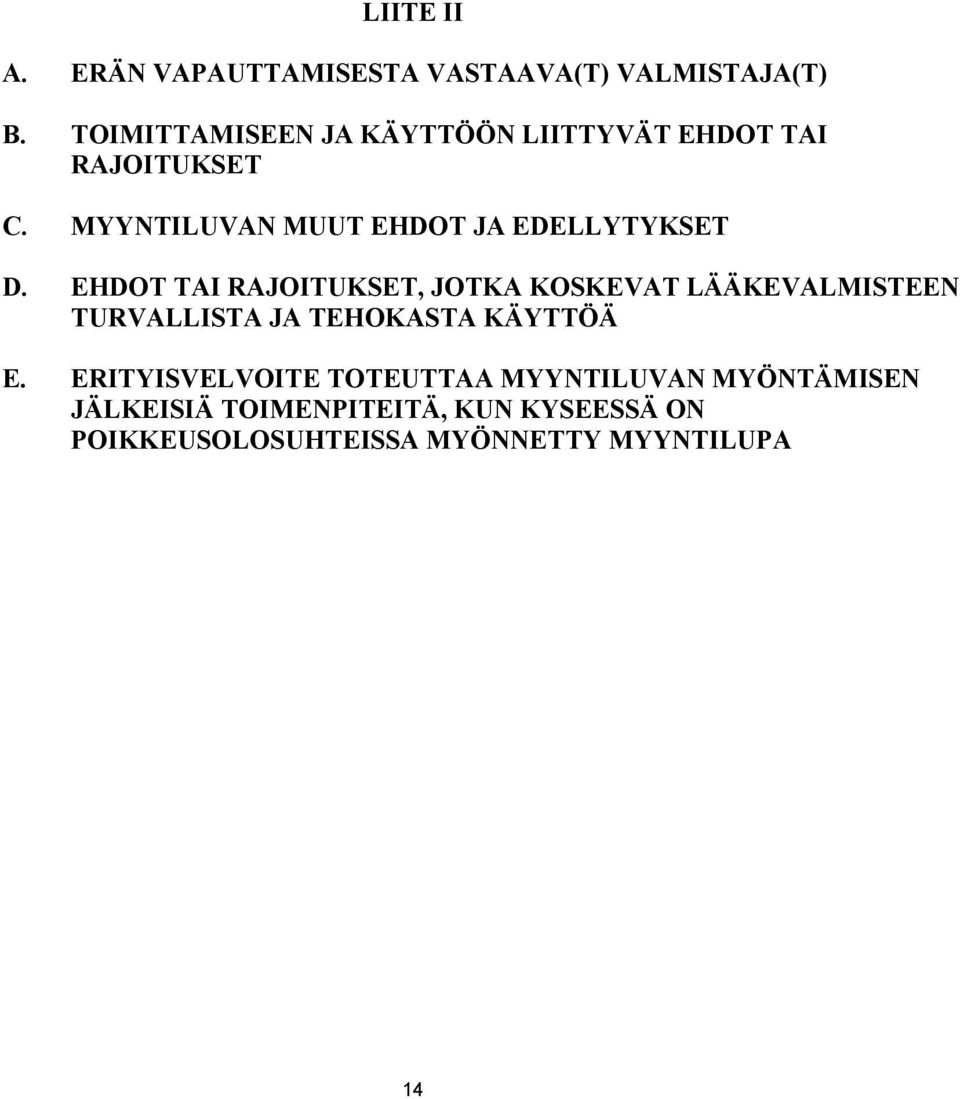 LIITE II

A. ERÄN VAPAUTTAMISESTA VASTAAVA(T) VALMISTAJA(T)

B. TOIMITTAMISEEN JA KÄYTTÖÖN LIITTYVÄT EHDOT TAI RAJOITUKSET

C. MYYNTILUVAN MUUT EHDOT JA EDELLYTYKSET

D. EHDOT TAI RAJOITUKSET, JOTKA KOSKEVAT LÄÄKEVALMISTEEN TURVALLISTA JA TEHOKASTA KÄYTTÖÄ

E. ERITYISVELVOITE TOTEUTTAA MYYNTILUVAN MYÖNTÄMISEN JÄLKEISIÄ TOIMENPITEITÄ, KUN KYSEESSÄ ON POIKKEUSOLOSUHTEISSA MYÖNNETTY MYYNTILUPA

14